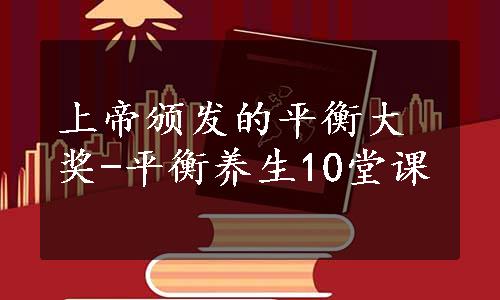 上帝颁发的平衡大奖-平衡养生10堂课